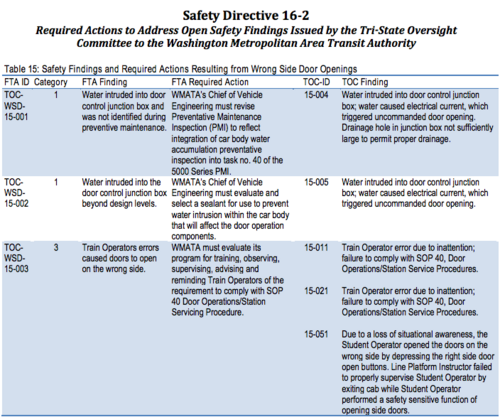 Safety Directive 16-2

Required Actions to Address Open Safety Findings Issued by the Tri-State Oversight Committee to the Washington Metropolitan Area Transit Authority

Table 15: Safety Findings and Required Actions Resulting from Wrong Side Door Openings

| FTA ID | Category | FTA Finding | FTA Required Action | TOC-ID | TOC Finding |
|---|---|---|---|---|---|
| TOC-WSD-15-001 | 1 | Water intruded into door control junction box and was not identified during preventive maintenance. | WMATA's Chief of Vehicle Engineering must revise Preventative Maintenance Inspection (PMI) to reflect integration of car body water accumulation preventative inspection into task no. 40 of the 5000 Series PMI. | 15-004 | Water intruded into door control junction box; water caused electrical current, which triggered uncommanded door opening. Drainage hole in junction box not sufficiently large to permit proper drainage. |
| TOC-WSD-15-002 | 1 | Water intruded into the door control junction box beyond design levels. | WMATA's Chief of Vehicle Engineering must evaluate and select a sealant for use to prevent water intrusion within the car body that will affect the door operation components. | 15-005 | Water intruded into door control junction box; water caused electrical current, which triggered uncommanded door opening. |
| TOC-WSD-15-003 | 3 | Train Operators errors caused doors to open on the wrong side. | WMATA must evaluate its program for training, observing, supervising, advising and reminding Train Operators of the requirement to comply with SOP 40 Door Operations/Station Servicing Procedure. | 15-011 | Train Operator error due to inattention; failure to comply with SOP 40, Door Operations/Station Service Procedures. |
| | | | | 15-021 | Train Operator error due to inattention; failure to comply with SOP 40, Door Operations/Station Service Procedures. |
| | | | | 15-051 | Due to a loss of situational awareness, the Student Operator opened the doors on the wrong side by depressing the right side door open buttons. Line Platform Instructor failed to properly supervise Student Operator by exiting cab while Student Operator performed a safety sensitive function of opening side doors. |